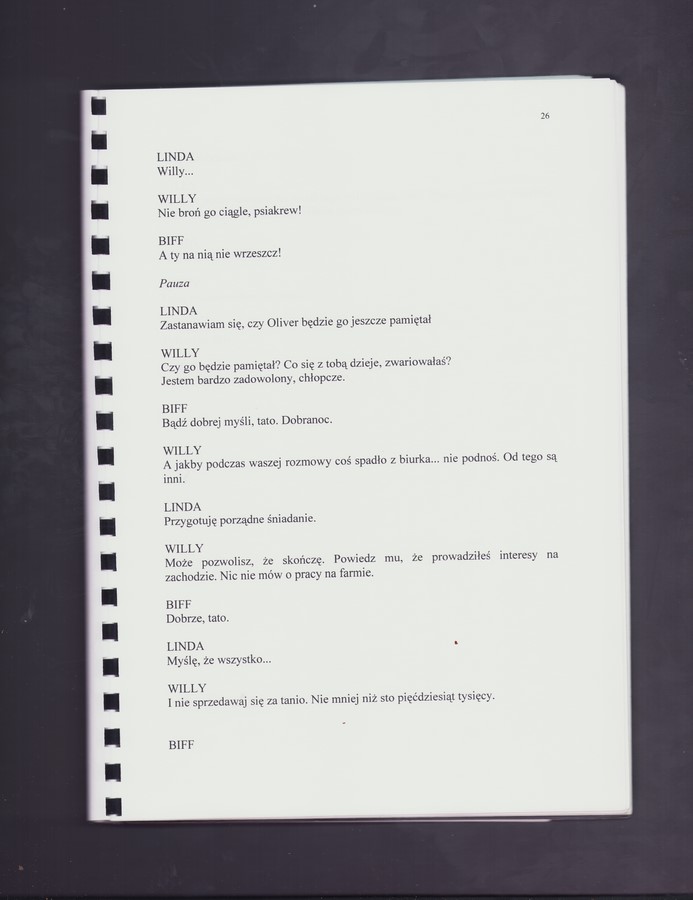 26

LINDA
Willy...

WILLY
Nie broń go ciągle, psiakrew!

BIFF
A ty na nią nie wrzeszcz!

Pauza

LINDA
Zastanawiam się, czy Oliver będzie go jeszcze pamiętał

WILLY
Czy go będzie pamiętał? Co się z tobą dzieje, zwariowałaś?
Jestem bardzo zadowolony, chłopcze.

BIFF
Bądź dobrej myśli, tato. Dobranoc.

WILLY
A jakby podczas waszej rozmowy coś spadło z biurka... nie podnoś. Od tego są inni.

LINDA
Przygotuję porządne śniadanie.

WILLY
Może pozwolisz, że skończę. Powiedz mu, że prowadziłeś interesy na zachodzie. Nic nie mów o pracy na farmie.

BIFF
Dobrze, tato.

LINDA
Myślę, że wszystko...

WILLY
I nie sprzedawaj się za tanio. Nie mniej niż sto pięćdziesiąt tysięcy.

BIFF